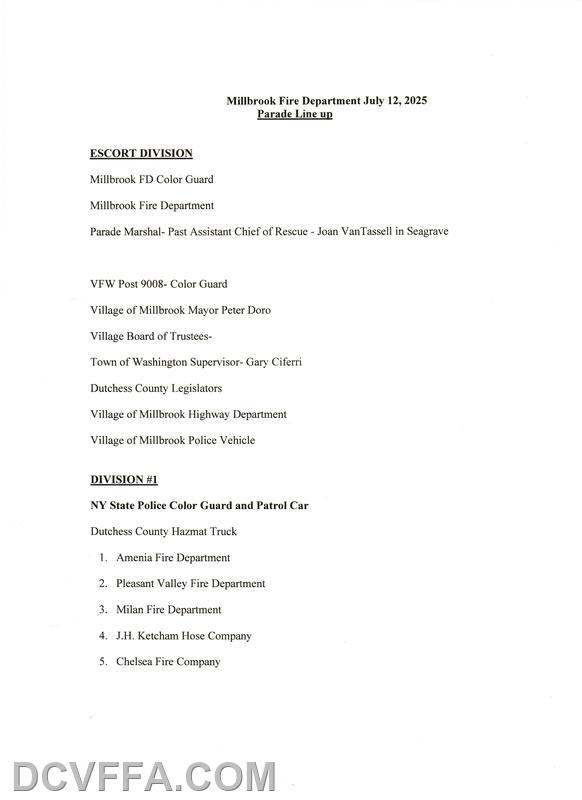 Millbrook Fire Department July 12, 2025
Parade Line up

ESCORT DIVISION

Millbrook FD Color Guard

Millbrook Fire Department

Parade Marshal- Past Assistant Chief of Rescue - Joan VanTassell in Seagrave

VFW Post 9008- Color Guard

Village of Millbrook Mayor Peter Doro

Village Board of Trustees-

Town of Washington Supervisor- Gary Ciferri

Dutchess County Legislators

Village of Millbrook Highway Department

Village of Millbrook Police Vehicle

DIVISION #1

NY State Police Color Guard and Patrol Car

Dutchess County Hazmat Truck

1. Amenia Fire Department
2. Pleasant Valley Fire Department
3. Milan Fire Department
4. J.H. Ketcham Hose Company
5. Chelsea Fire Company

DCVFFA.COM